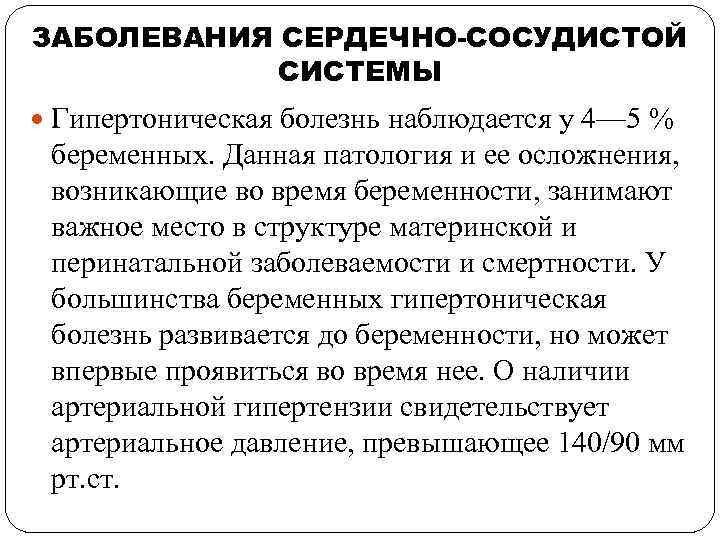 ЗАБОЛЕВАНИЯ СЕРДЕЧНО-СОСУДИСТОЙ СИСТЕМЫ

Гипертоническая болезнь наблюдается у 4—5 % беременных. Данная патология и ее осложнения, возникающие во время беременности, занимают важное место в структуре материнской и перинатальной заболеваемости и смертности. У большинства беременных гипертоническая болезнь развивается до беременности, но может впервые проявиться во время нее. О наличии артериальной гипертензии свидетельствует артериальное давление, превышающее 140/90 мм рт.ст.